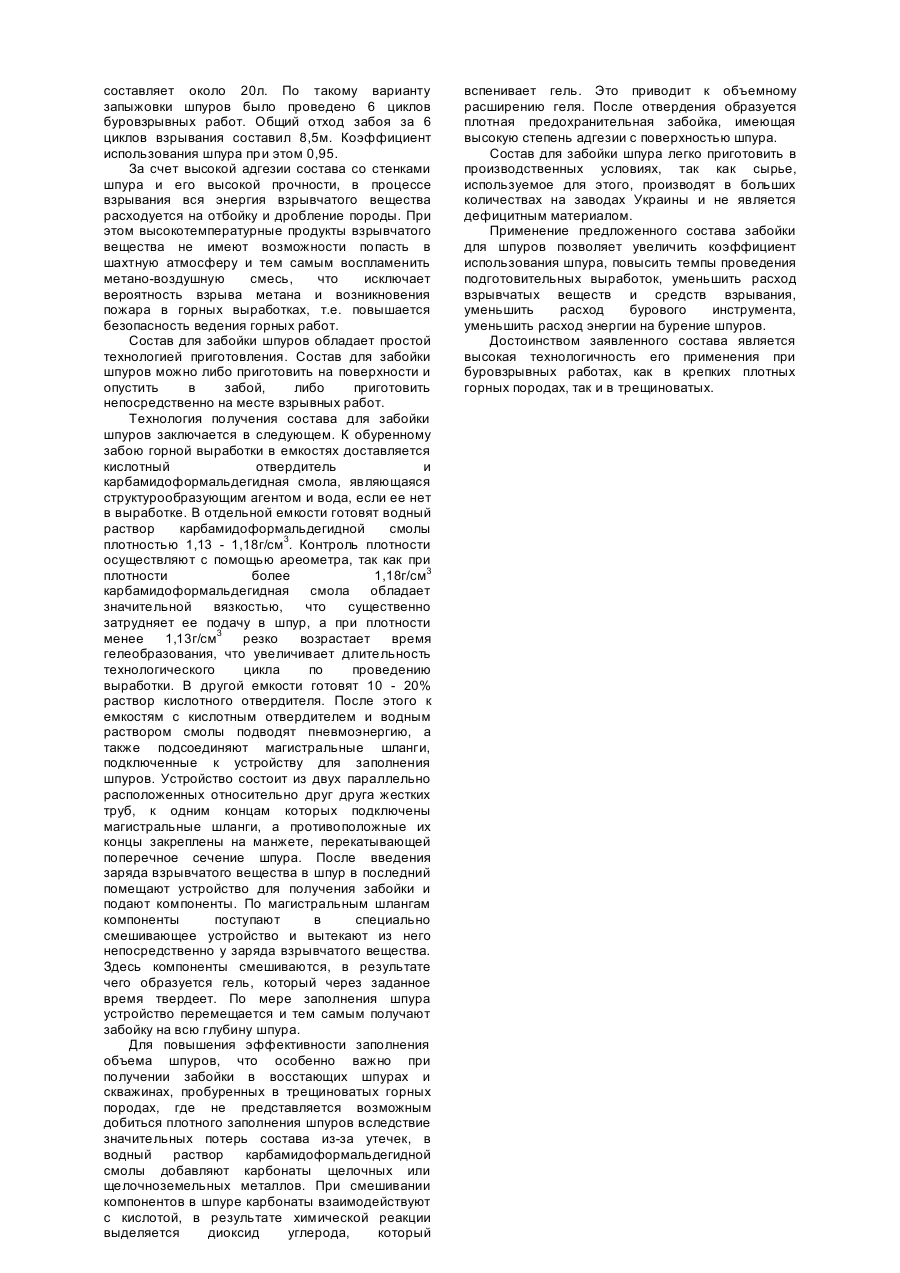 составляет около 20л. По такому варианту запыжовки шпуров было проведено 6 циклов буровзрывных работ. Общий отход забоя за 6 циклов взрывания составил 8,5м. Коэффициент использования шпура при этом 0,95.

За счет высокой адгезии состава со стенками шпура и его высокой прочности, в процессе взрывания вся энергия взрывчатого вещества расходуется на отбойку и дробление породы. При этом высокотемпературные продукты взрывчатого вещества не имеют возможности попасть в шахтную атмосферу и тем самым воспламенить метано-воздушную смесь, что исключает вероятность взрыва метана и возникновения пожара в горных выработках, т.е. повышается безопасность ведения горных работ.

Состав для забойки шпуров обладает простой технологией приготовления. Состав для забойки шпуров можно либо приготовить на поверхности и опустить в забой, либо приготовить непосредственно на месте взрывных работ.

Технология получения состава для забойки шпуров заключается в следующем. К обуренному забою горной выработки в емкостях доставляется кислотный отвердитель и карбамидоформальдегидная смола, являющаяся структурообразующим агентом и вода, если ее нет в выработке. В отдельной емкости готовят водный раствор карбамидоформальдегидной смолы плотностью 1,13 - 1,18г/см$^3$. Контроль плотности осуществляют с помощью ареометра, так как при плотности более 1,18г/см$^3$ карбамидоформальдегидная смола обладает значительной вязкостью, что существенно затрудняет ее подачу в шпур, а при плотности менее 1,13г/см$^3$ резко возрастает время гелеобразования, что увеличивает длительность технологического цикла по проведению выработки. В другой емкости готовят 10 - 20% раствор кислотного отвердителя. После этого к емкостям с кислотным отвердителем и водным раствором смолы подводят пневмоэнергию, а также подсоединяют магистральные шланги, подключенные к устройству для заполнения шпуров. Устройство состоит из двух параллельно расположенных относительно друг друга жестких труб, к одним концам которых подключены магистральные шланги, а противоположные их концы закреплены на манжете, перекатывающей поперечное сечение шпура. После введения заряда взрывчатого вещества в шпур в последний помещают устройство для получения забойки и подают компоненты. По магистральным шлангам компоненты поступают в специально смешивающее устройство и вытекают из него непосредственно у заряда взрывчатого вещества. Здесь компоненты смешиваются, в результате чего образуется гель, который через заданное время твердеет. По мере заполнения шпура устройство перемещается и тем самым получают забойку на всю глубину шпура.

Для повышения эффективности заполнения объема шпуров, что особенно важно при получении забойки в восстающих шпурах и скважинах, пробуренных в трещиноватых горных породах, где не представляется возможным добиться плотного заполнения шпуров вследствие значительных потерь состава из-за утечек, в водный раствор карбамидоформальдегидной смолы добавляют карбонаты щелочных или щелочноземельных металлов. При смешивании компонентов в шпуре карбонаты взаимодействуют с кислотой, в результате химической реакции выделяется диоксид углерода, который вспенивает гель. Это приводит к объемному расширению геля. После отвердения образуется плотная предохранительная забойка, имеющая высокую степень адгезии с поверхностью шпура.

Состав для забойки шпура легко приготовить в производственных условиях, так как сырье, используемое для этого, производят в больших количествах на заводах Украины и не является дефицитным материалом.

Применение предложенного состава забойки для шпуров позволяет увеличить коэффициент использования шпура, повысить темпы проведения подготовительных выработок, уменьшить расход взрывчатых веществ и средств взрывания, уменьшить расход бурового инструмента, уменьшить расход энергии на бурение шпуров.

Достоинством заявленного состава является высокая технологичность его применения при буровзрывных работах, как в крепких плотных горных породах, так и в трещиноватых.